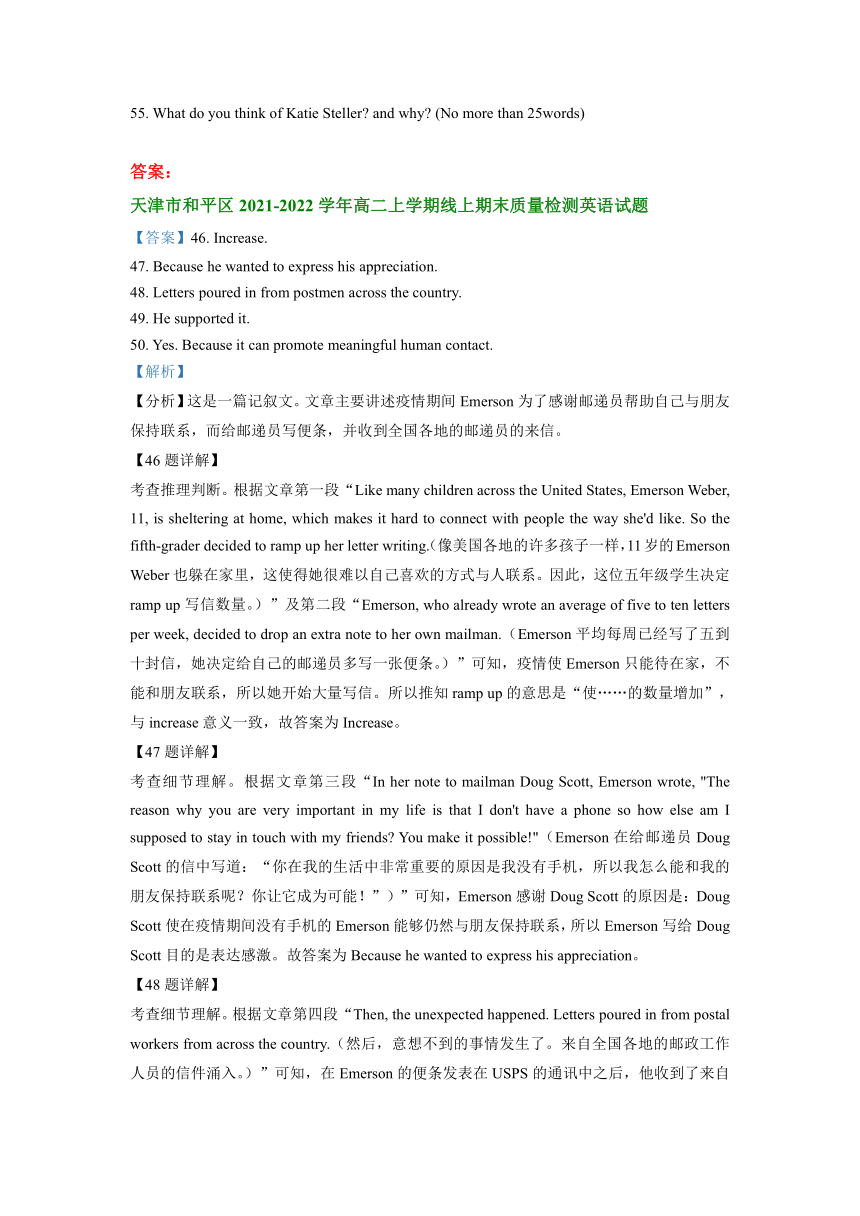 55. What do you think of Katie Steller? and why? (No more than 25words)

答案：

天津市和平区 2021-2022 学年高二上学期线上期末质量检测英语试题

【答案】46. Increase.

47. Because he wanted to express his appreciation.

48. Letters poured in from postmen across the country.

49. He supported it.

50. Yes. Because it can promote meaningful human contact.

【解析】

【分析】这是一篇记叙文。文章主要讲述疫情期间 Emerson 为了感谢邮递员帮助自己与朋友保持联系，而给邮递员写便条，并收到全国各地的邮递员的来信。

【46 题详解】

考查推理判断。根据文章第一段“Like many children across the United States, Emerson Weber, 11, is sheltering at home, which makes it hard to connect with people the way she'd like. So the fifth-grader decided to ramp up her letter writing.(像美国各地的许多孩子一样，11 岁的 Emerson Weber 也躲在家里，这使得她很难以自己喜欢的方式与人联系。因此，这位五年级学生决定 ramp up 写信数量。）”及第二段“Emerson, who already wrote an average of five to ten letters per week, decided to drop an extra note to her own mailman.（Emerson 平均每周已经写了五到十封信，她决定给自己的邮递员多写一张便条。）”可知，疫情使 Emerson 只能待在家，不能和朋友联系，所以她开始大量写信。所以推知 ramp up 的意思是“使……的数量增加”，与 increase 意义一致，故答案为 Increase。

【47 题详解】

考查细节理解。根据文章第三段“In her note to mailman Doug Scott, Emerson wrote, "The reason why you are very important in my life is that I don't have a phone so how else am I supposed to stay in touch with my friends? You make it possible!"（Emerson 在给邮递员 Doug Scott 的信中写道：“你在我的生活中非常重要的原因是我没有手机，所以我怎么能和我的朋友保持联系呢？你让它成为可能！”）”可知，Emerson 感谢 Doug Scott 的原因是：Doug Scott 使在疫情期间没有手机的 Emerson 能够仍然与朋友保持联系，所以 Emerson 写给 Doug Scott 目的是表达感激。故答案为 Because he wanted to express his appreciation。

【48 题详解】

考查细节理解。根据文章第四段“Then, the unexpected happened. Letters poured in from postal workers from across the country.（然后，意想不到的事情发生了。来自全国各地的邮政工作人员的信件涌入。）”可知，在 Emerson 的便条发表在 USPS 的通讯中之后，他收到了来自